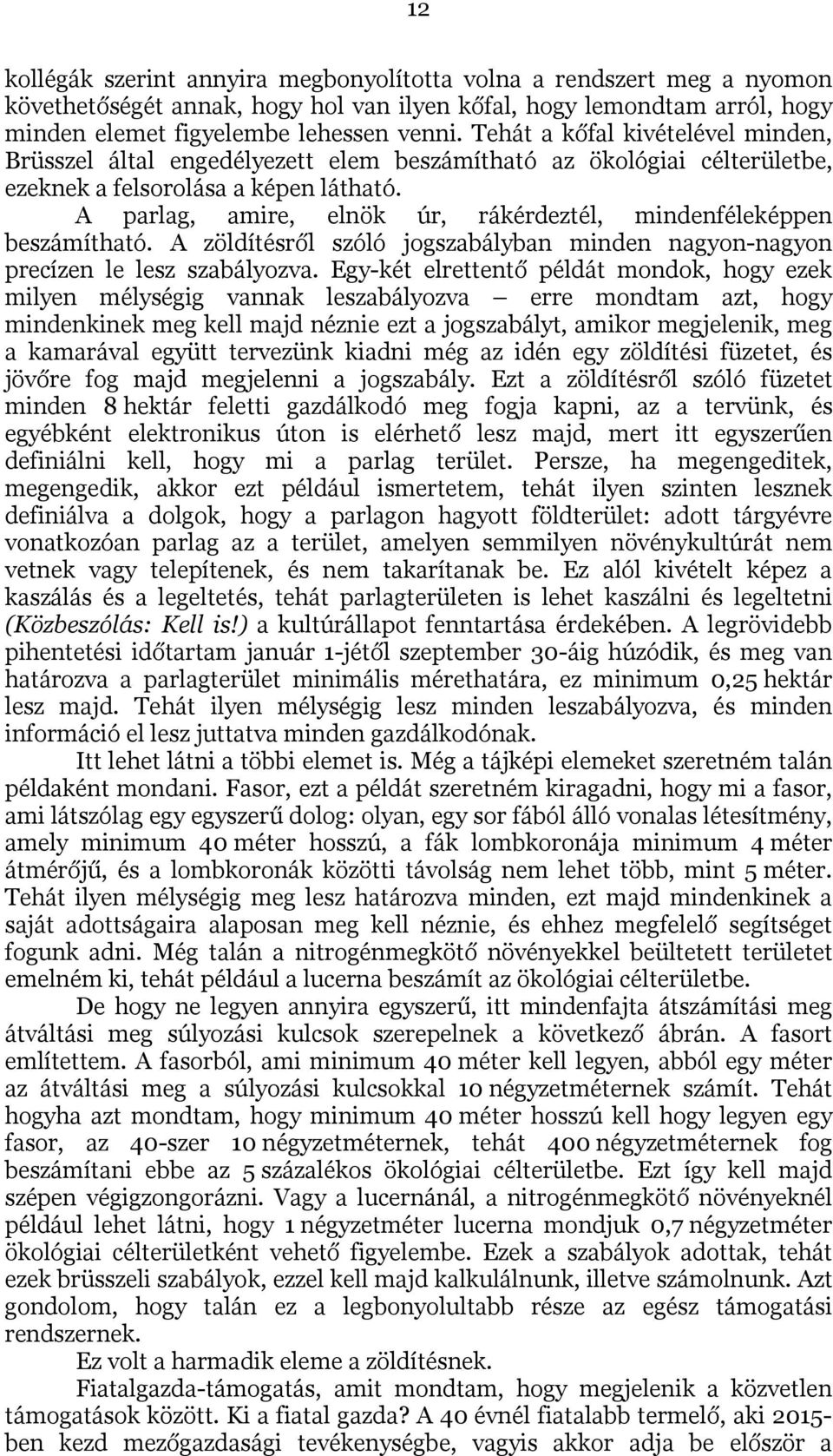 12

kollégák szerint annyira megbonyolította volna a rendszert meg a nyomon követhetőségét annak, hogy hol van ilyen kőfal, hogy lemondtam arról, hogy minden elemet figyelembe lehessen venni. Tehát a kőfal kivételével minden, Brüsszel által engedélyezett elem beszámítható az ökológiai célterületbe, ezeknek a felsorolása a képen látható.

A parlag, amire, elnök úr, rákérdeztél, mindenféleképpen beszámítható. A zöldítésről szóló jogszabályban minden nagyon-nagyon precízen le lesz szabályozva. Egy-két elrettentő példát mondok, hogy ezek milyen mélységig vannak leszabályozva – erre mondtam azt, hogy mindenkinek meg kell majd néznie ezt a jogszabályt, amikor megjelenik, meg a kamarával együtt tervezünk kiadni még az idén egy zöldítési füzetet, és jövőre fog majd megjelenni a jogszabály. Ezt a zöldítésről szóló füzetet minden 8 hektár feletti gazdálkodó meg fogja kapni, az a tervünk, és egyébként elektronikus úton is elérhető lesz majd, mert itt egyszerűen definiálni kell, hogy mi a parlag terület. Persze, ha megengeditek, megengedik, akkor ezt például ismertetem, tehát ilyen szinten lesznek definiálva a dolgok, hogy a parlagon hagyott földterület: adott tárgyévre vonatkozóan parlag az a terület, amelyen semmilyen növénykultúrát nem vetnek vagy telepítenek, és nem takarítanak be. Ez alól kivételt képez a kaszálás és a legeltetés, tehát parlagterületen is lehet kaszálni és legeltetni (Közbeszólás: Kell is!) a kultúrállapot fenntartása érdekében. A legrövidebb pihentetési időtartam január 1-jétől szeptember 30-áig húzódik, és meg van határozva a parlagterület minimális mérethatára, ez minimum 0,25 hektár lesz majd. Tehát ilyen mélységig lesz minden leszabályozva, és minden információ el lesz juttatva minden gazdálkodónak.

Itt lehet látni a többi elemet is. Még a tájképi elemeket szeretném talán példaként mondani. Fasor, ezt a példát szeretném kiragadni, hogy mi a fasor, ami látszólag egy egyszerű dolog: olyan, egy sor fából álló vonalas létesítmény, amely minimum 40 méter hosszú, a fák lombkoronája minimum 4 méter átmérőjű, és a lombkoronák közötti távolság nem lehet több, mint 5 méter. Tehát ilyen mélységig meg lesz határozva minden, ezt majd mindenkinek a saját adottságaira alaposan meg kell néznie, és ehhez megfelelő segítséget fogunk adni. Még talán a nitrogénmegkötő növényekkel beültetett területet emelném ki, tehát például a lucerna beszámít az ökológiai célterületbe.

De hogy ne legyen annyira egyszerű, itt mindenfajta átszámítási meg átváltási meg súlyozási kulcsok szerepelnek a következő ábrán. A fasort említettem. A fasorból, ami minimum 40 méter kell legyen, abból egy méter az átváltási meg a súlyozási kulcsokkal 10 négyzetméternek számít. Tehát hogyha azt mondtam, hogy minimum 40 méter hosszú kell hogy legyen egy fasor, az 40-szer 10 négyzetméternek, tehát 400 négyzetméternek fog beszámítani ebbe az 5 százalékos ökológiai célterületbe. Ezt így kell majd szépen végigzongorázni. Vagy a lucernánál, a nitrogénmegkötő növényeknél például lehet látni, hogy 1 négyzetméter lucerna mondjuk 0,7 négyzetméter ökológiai célterületként vehető figyelembe. Ezek a szabályok adottak, tehát ezek brüsszeli szabályok, ezzel kell majd kalkulálnunk, illetve számolnunk. Azt gondolom, hogy talán ez a legbonyolultabb része az egész támogatási rendszernek.

Ez volt a harmadik eleme a zöldítésnek.

Fiatalgazda-támogatás, amit mondtam, hogy megjelenik a közvetlen támogatások között. Ki a fiatal gazda? A 40 évnél fiatalabb termelő, aki 2015-ben kezd mezőgazdasági tevékenységbe, vagyis akkor adja be először a